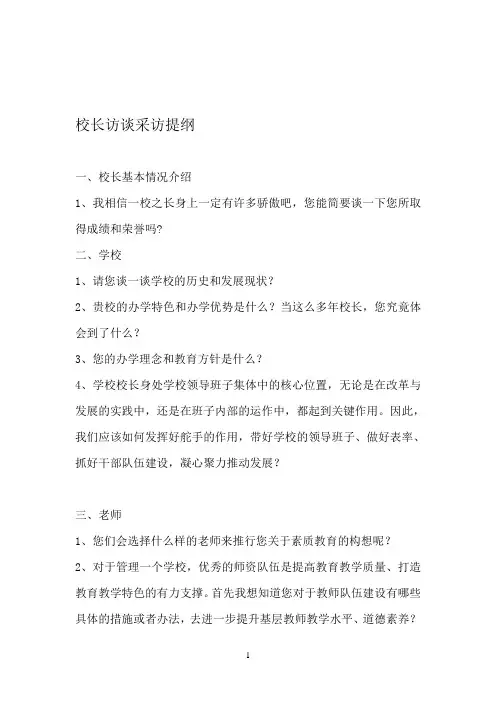 校长访谈采访提纲

一、校长基本情况介绍

1、我相信一校之长身上一定有许多骄傲吧，您能简要谈一下您所取得成绩和荣誉吗?

二、学校

1、请您谈一谈学校的历史和发展现状?

2、贵校的办学特色和办学优势是什么？当这么多年校长，您究竟体会到了什么？

3、您的办学理念和教育方针是什么？

4、学校校长身处学校领导班子集体中的核心位置，无论是在改革与发展的实践中，还是在班子内部的运作中，都起到关键作用。因此，我们应该如何发挥好舵手的作用，带好学校的领导班子、做好表率、抓好干部队伍建设，凝心聚力推动发展？

三、老师

1、您们会选择什么样的老师来推行您关于素质教育的构想呢？

2、对于管理一个学校，优秀的师资队伍是提高教育教学质量、打造教育教学特色的有力支撑。首先我想知道您对于教师队伍建设有哪些具体的措施或者办法，去进一步提升基层教师教学水平、道德素养?

1